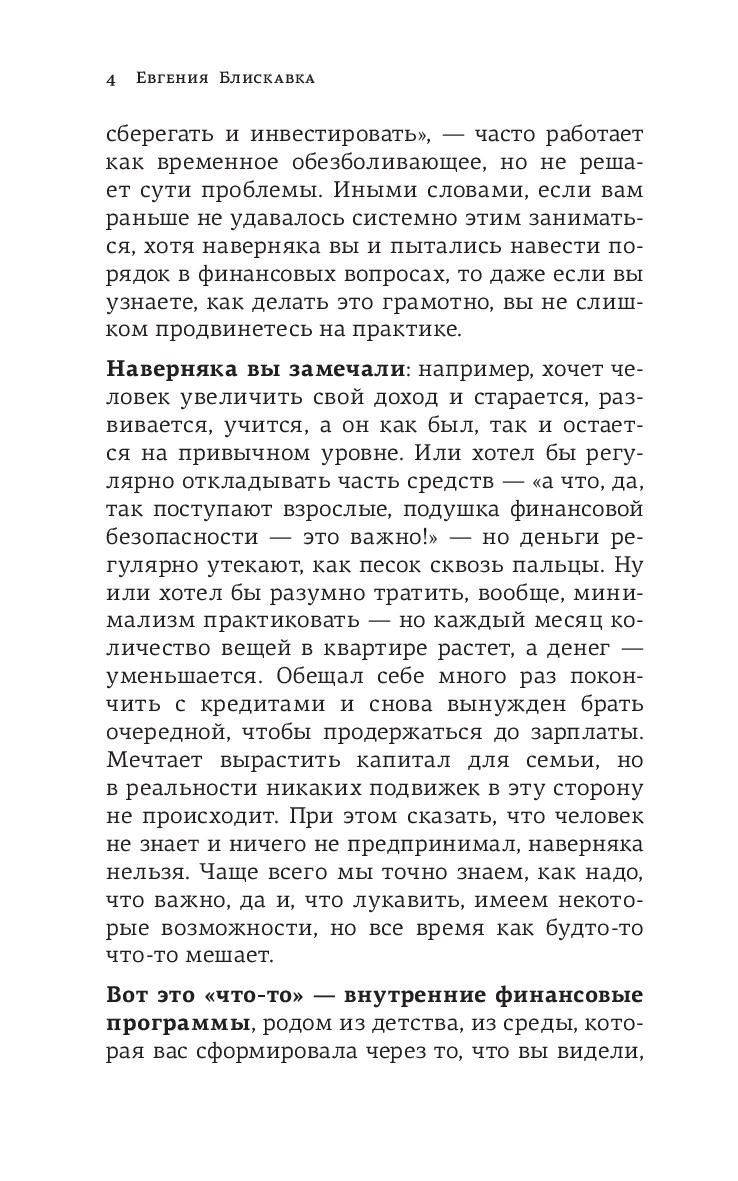 4 Евгения Блискавка

сберегать и инвестировать», — часто работает как временное обезболивающее, но не решает сути проблемы. Иными словами, если вам раньше не удавалось системно этим заниматься, хотя наверняка вы и пытались навести порядок в финансовых вопросах, то даже если вы узнаете, как делать это грамотно, вы не слишком продвинетесь на практике.

Наверняка вы замечали: например, хочет человек увеличить свой доход и старается, развивается, учится, а он как был, так и остается на привычном уровне. Или хотел бы регулярно откладывать часть средств — «а что, да, так поступают взрослые, подушка финансовой безопасности — это важно!» — но деньги регулярно утекают, как песок сквозь пальцы. Ну или хотел бы разумно тратить, вообще, минимализм практиковать — но каждый месяц количество вещей в квартире растет, а денег — уменьшается. Обещал себе много раз покончить с кредитами и снова вынужден брать очередной, чтобы продержаться до зарплаты. Мечтает вырастить капитал для семьи, но в реальности никаких подвижек в эту сторону не происходит. При этом сказать, что человек не знает и ничего не предпринимал, наверняка нельзя. Чаще всего мы точно знаем, как надо, что важно, да и, что лукавить, имеем некоторые возможности, но все время как будто-то что-то мешает.

Вот это «что-то» — внутренние финансовые программы, родом из детства, из среды, которая вас сформировала через то, что вы видели,